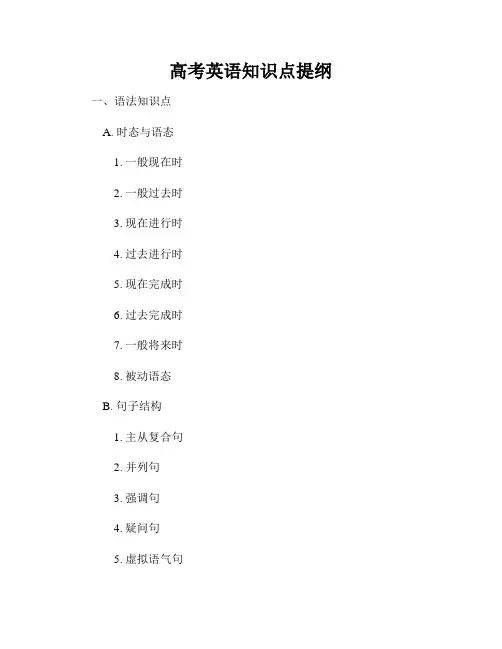 高考英语知识点提纲

一、语法知识点

A.时态与语态

1.一般现在时

2.一般过去时

3.现在进行时

4.过去进行时

5.现在完成时

6.过去完成时

7.一般将来时

8.被动语态

B.句子结构

1.主从复合句

2.并列句

3.强调句

4.疑问句

5.虚拟语气句